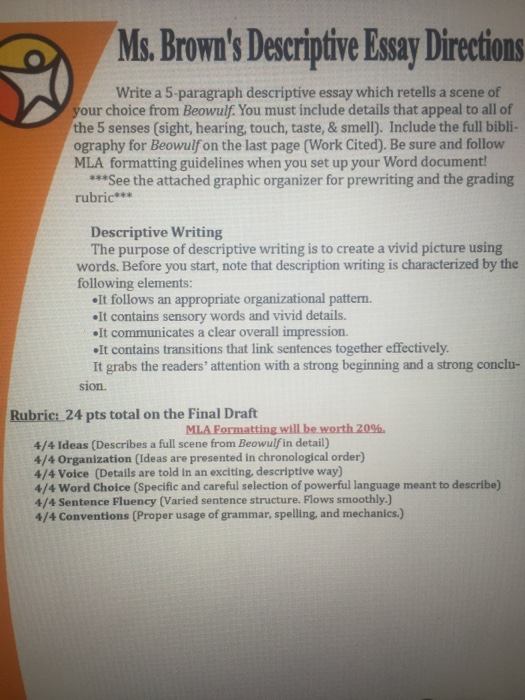 Ms. Brown's Descriptive Essay Directions

Write a 5-paragraph descriptive essay which retells a scene of your choice from Beowulf. You must include details that appeal to all of the 5 senses (sight, hearing, touch, taste, & smell). Include the full bibliography for Beowulf on the last page (Work Cited). Be sure and follow MLA formatting guidelines when you set up your Word document!
***See the attached graphic organizer for prewriting and the grading rubric***

Descriptive Writing
The purpose of descriptive writing is to create a vivid picture using words. Before you start, note that description writing is characterized by the following elements:
•It follows an appropriate organizational pattern.
•It contains sensory words and vivid details.
•It communicates a clear overall impression.
•It contains transitions that link sentences together effectively.
It grabs the readers' attention with a strong beginning and a strong conclusion.

Rubric: 24 pts total on the Final Draft
MLA Formatting will be worth 20%.
4/4 Ideas (Describes a full scene from Beowulf in detail)
4/4 Organization (Ideas are presented in chronological order)
4/4 Voice (Details are told in an exciting, descriptive way)
4/4 Word Choice (Specific and careful selection of powerful language meant to describe)
4/4 Sentence Fluency (Varied sentence structure. Flows smoothly.)
4/4 Conventions (Proper usage of grammar, spelling, and mechanics.)